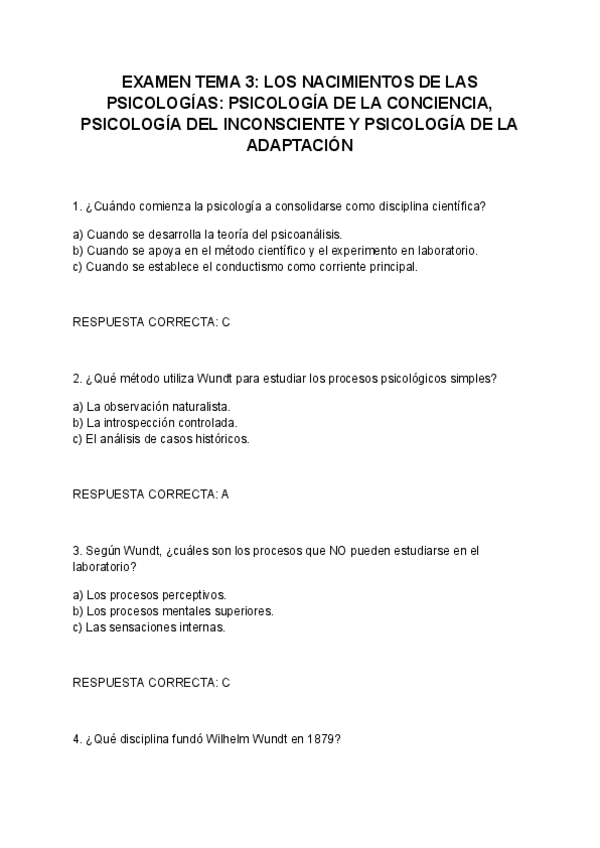 EXAMEN TEMA 3: LOS NACIMIENTOS DE LAS PSICOLOGÍAS: PSICOLOGÍA DE LA CONCIENCIA, PSICOLOGÍA DEL INCONSCIENTE Y PSICOLOGÍA DE LA ADAPTACIÓN

1. ¿Cuándo comienza la psicología a consolidarse como disciplina científica?

a) Cuando se desarrolla la teoría del psicoanálisis.
b) Cuando se apoya en el método científico y el experimento en laboratorio.
c) Cuando se establece el conductismo como corriente principal.

RESPUESTA CORRECTA: C

2. ¿Qué método utiliza Wundt para estudiar los procesos psicológicos simples?

a) La observación naturalista.
b) La introspección controlada.
c) El análisis de casos históricos.

RESPUESTA CORRECTA: A

3. Según Wundt, ¿cuáles son los procesos que NO pueden estudiarse en el laboratorio?

a) Los procesos perceptivos.
b) Los procesos mentales superiores.
c) Las sensaciones internas.

RESPUESTA CORRECTA: C

4. ¿Qué disciplina fundó Wilhelm Wundt en 1879?